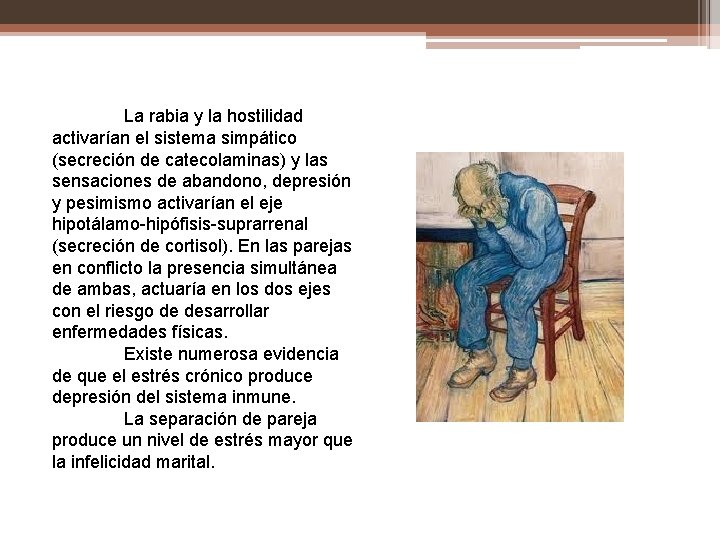 La rabia y la hostilidad activarían el sistema simpático (secreción de catecolaminas) y las sensaciones de abandono, depresión y pesimismo activarían el eje hipotálamo-hipófisis-suprarrenal (secreción de cortisol). En las parejas en conflicto la presencia simultánea de ambas, actuaría en los dos ejes con el riesgo de desarrollar enfermedades físicas.

Existe numerosa evidencia de que el estrés crónico produce depresión del sistema inmune.

La separación de pareja produce un nivel de estrés mayor que la infelicidad marital.